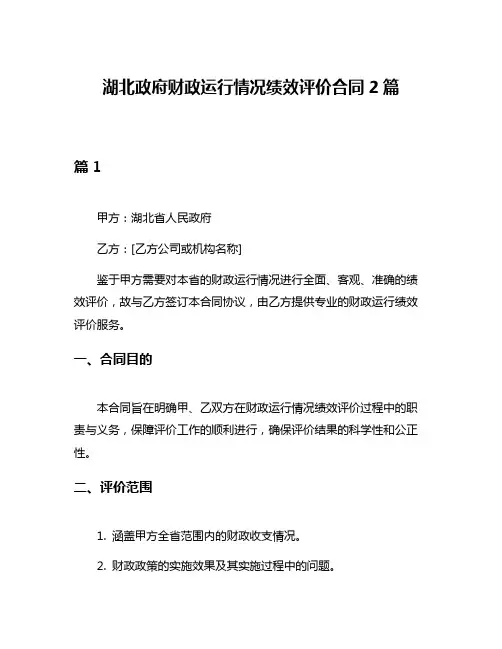 湖北政府财政运行情况绩效评价合同 2 篇

篇 1

甲方：湖北省人民政府

乙方：[乙方公司或机构名称]

鉴于甲方需要对本省的财政运行情况进行全面、客观、准确的绩效评价，故与乙方签订本合同协议，由乙方提供专业的财政运行绩效评价服务。

一、合同目的

本合同旨在明确甲、乙双方在财政运行情况绩效评价过程中的职责与义务，保障评价工作的顺利进行，确保评价结果的科学性和公正性。

二、评价范围

1. 涵盖甲方全省范围内的财政收支情况。

2. 财政政策的实施效果及其实施过程中的问题。